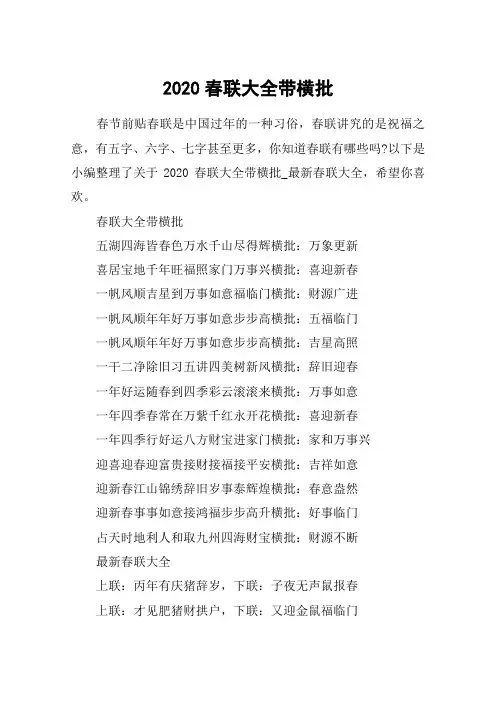 2020 春联大全带横批

春节前贴春联是中国过年的一种习俗，春联讲究的是祝福之意，有五字、六字、七字甚至更多，你知道春联有哪些吗?以下是小编整理了关于 2020 春联大全带横批_最新春联大全，希望你喜欢。

春联大全带横批

五湖四海皆春色万水千山尽得辉横批：万象更新

喜居宝地千年旺福照家门万事兴横批：喜迎新春

一帆风顺吉星到万事如意福临门横批：财源广进

一帆风顺年年好万事如意步步高横批：五福临门

一帆风顺年年好万事如意步步高横批：吉星高照

一干二净除旧习五讲四美树新风横批：辞旧迎春

一年好运随春到四季彩云滚滚来横批：万事如意

一年四季春常在万紫千红永开花横批：喜迎新春

一年四季行好运八方财宝进家门横批：家和万事兴

迎喜迎春迎富贵接财接福接平安横批：吉祥如意

迎新春江山锦绣辞旧岁事泰辉煌横批：春意盎然

迎新春事事如意接鸿福步步高升横批：好事临门

占天时地利人和取九州四海财宝横批：财源不断

最新春联大全

上联：丙年有庆猪辞岁，下联：子夜无声鼠报春

上联：才见肥猪财拱户，下联：又迎金鼠福临门